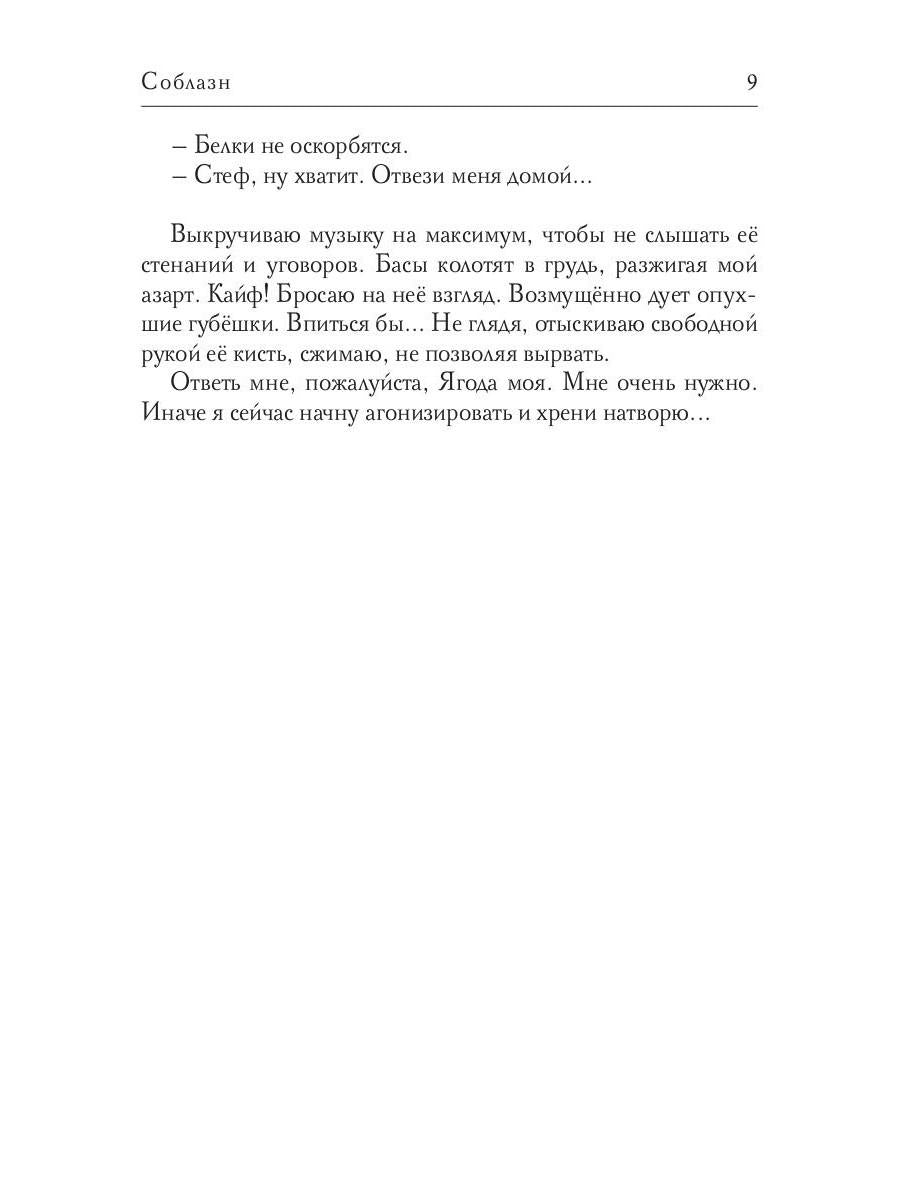 Соблазн 9

– Белки не оскорбятся.
– Стеф, ну хватит. Отвези меня домой…

Выкручиваю музыку на максимум, чтобы не слышать её стенаний и уговоров. Басы колотят в грудь, разжигая мой азарт. Кайф! Бросаю на неё взгляд. Возмущённо дует опухшие губёшки. Впиться бы… Не глядя, отыскиваю свободной рукой её кисть, сжимаю, не позволяя вырвать.

Ответь мне, пожалуйста, Ягода моя. Мне очень нужно. Иначе я сейчас начну агонизировать и хрени натворю…